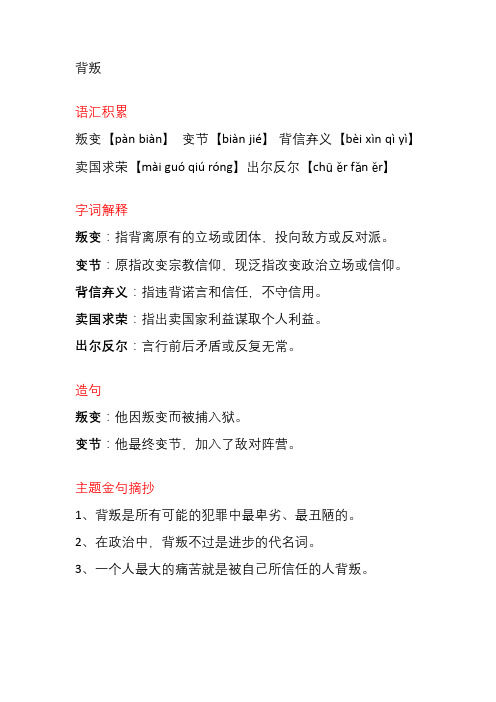 背叛

语汇积累

叛变【pàn biàn】 变节【biàn jié】 背信弃义【bèi xìn qì yì】

卖国求荣【mài guó qiú róng】出尔反尔【chū ěr fǎn ěr】

字词解释

叛变：指背离原有的立场或团体，投向敌方或反对派。

变节：原指改变宗教信仰，现泛指改变政治立场或信仰。

背信弃义：指违背诺言和信任，不守信用。

卖国求荣：指出卖国家利益谋取个人利益。

出尔反尔：言行前后矛盾或反复无常。

造句

叛变：他因叛变而被捕入狱。

变节：他最终变节，加入了敌对阵营。

主题金句摘抄

1、背叛是所有可能的犯罪中最卑劣、最丑陋的。

2、在政治中，背叛不过是进步的代名词。

3、一个人最大的痛苦就是被自己所信任的人背叛。